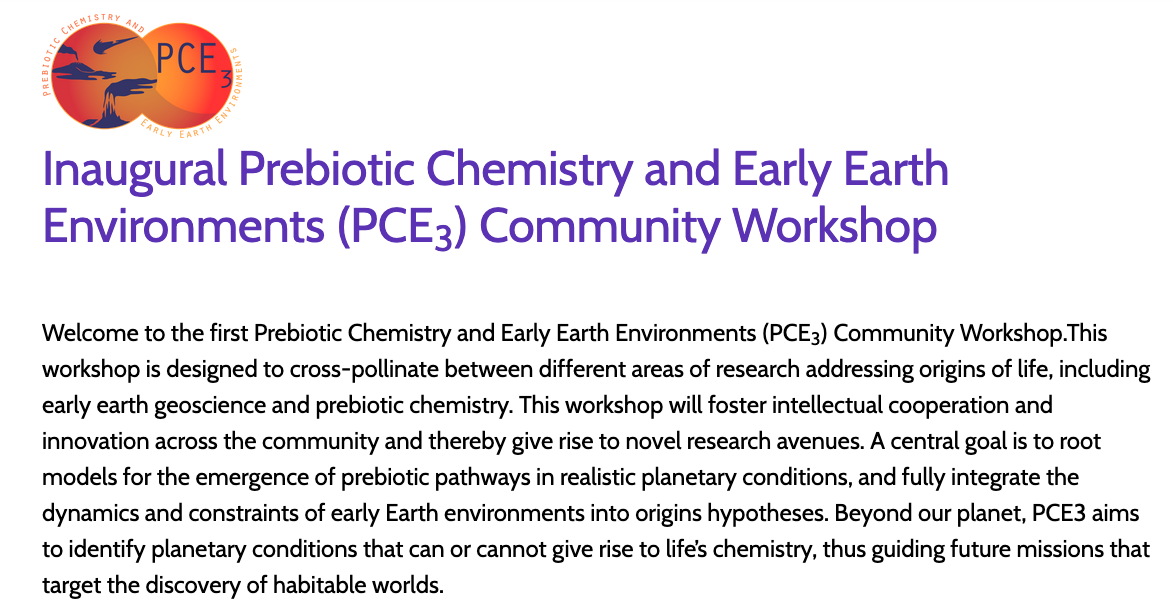 PREBIOTIC CHEMISTRY AND EARLY EARTH ENVIRONMENTS
PCE$_3$

Inaugural Prebiotic Chemistry and Early Earth Environments (PCE$_3$) Community Workshop

Welcome to the first Prebiotic Chemistry and Early Earth Environments (PCE$_3$) Community Workshop.This workshop is designed to cross-pollinate between different areas of research addressing origins of life, including early earth geoscience and prebiotic chemistry. This workshop will foster intellectual cooperation and innovation across the community and thereby give rise to novel research avenues. A central goal is to root models for the emergence of prebiotic pathways in realistic planetary conditions, and fully integrate the dynamics and constraints of early Earth environments into origins hypotheses. Beyond our planet, PCE3 aims to identify planetary conditions that can or cannot give rise to life's chemistry, thus guiding future missions that target the discovery of habitable worlds.